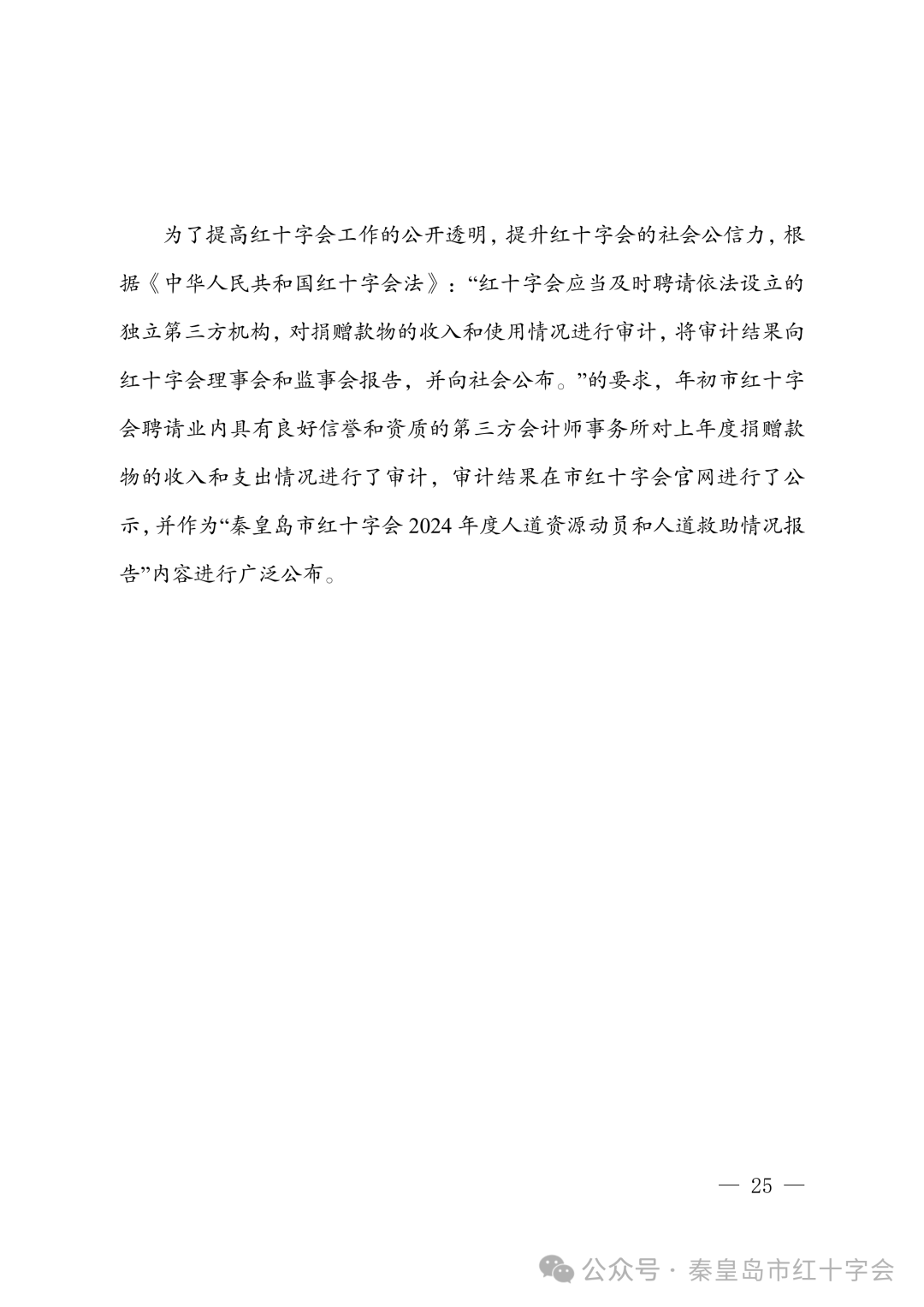 为了提高红十字会工作的公开透明，提升红十字会的社会公信力，根据《中华人民共和国红十字会法》：“红十字会应当及时聘请依法设立的独立第三方机构，对捐赠款物的收入和使用情况进行审计，将审计结果向红十字会理事会和监事会报告，并向社会公布。”的要求，年初市红十字会聘请业内具有良好信誉和资质的第三方会计师事务所对上年度捐赠款物的收入和支出情况进行了审计，审计结果在市红十字会官网进行了公示，并作为“秦皇岛市红十字会 2024 年度人道资源动员和人道救助情况报告”内容进行广泛公布。

— 25 —

公众号 · 秦皇岛市红十字会